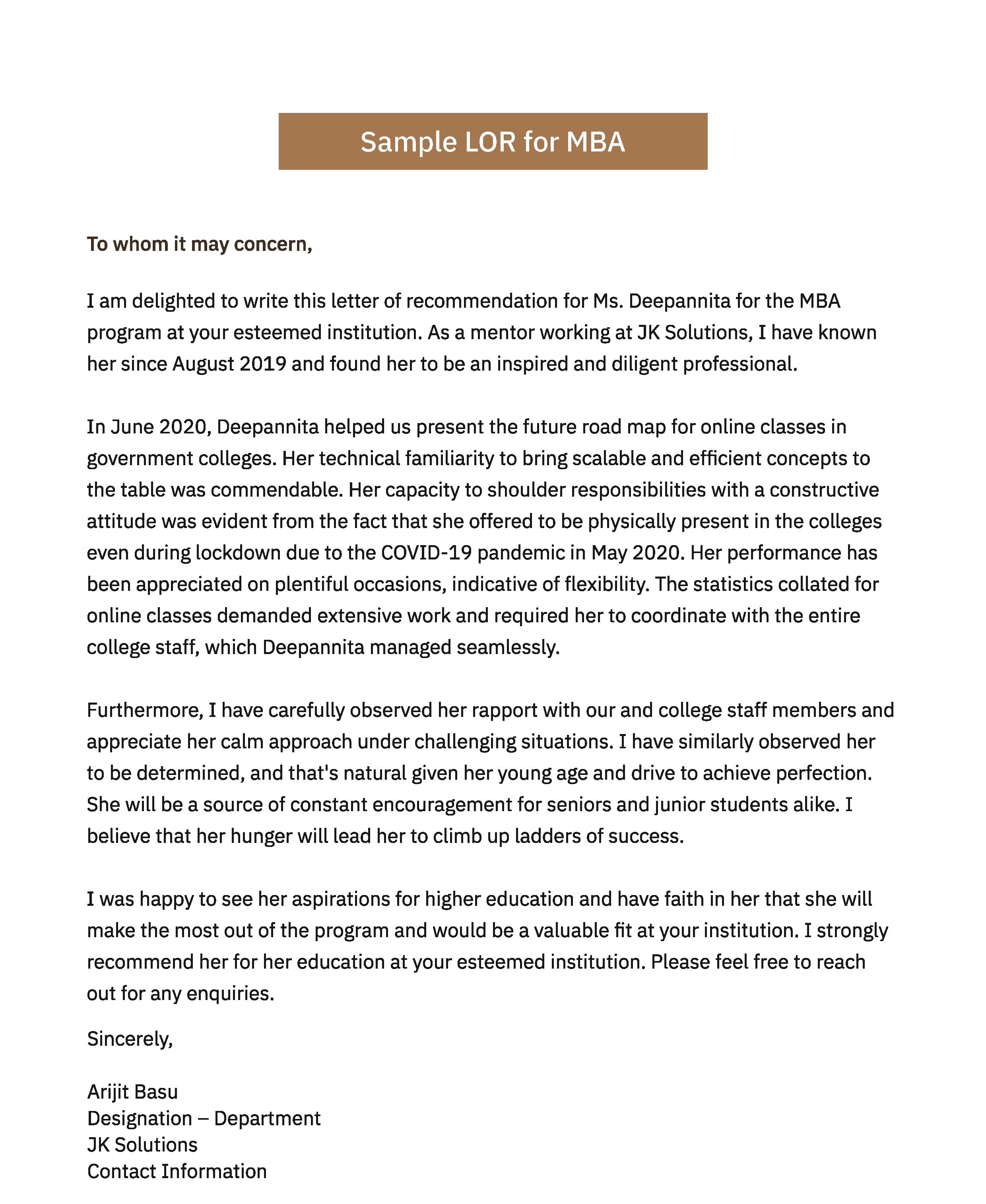 Sample LOR for MBA

To whom it may concern,

I am delighted to write this letter of recommendation for Ms. Deepannita for the MBA program at your esteemed institution. As a mentor working at JK Solutions, I have known her since August 2019 and found her to be an inspired and diligent professional.

In June 2020, Deepannita helped us present the future road map for online classes in government colleges. Her technical familiarity to bring scalable and efficient concepts to the table was commendable. Her capacity to shoulder responsibilities with a constructive attitude was evident from the fact that she offered to be physically present in the colleges even during lockdown due to the COVID-19 pandemic in May 2020. Her performance has been appreciated on plentiful occasions, indicative of flexibility. The statistics collated for online classes demanded extensive work and required her to coordinate with the entire college staff, which Deepannita managed seamlessly.

Furthermore, I have carefully observed her rapport with our and college staff members and appreciate her calm approach under challenging situations. I have similarly observed her to be determined, and that's natural given her young age and drive to achieve perfection. She will be a source of constant encouragement for seniors and junior students alike. I believe that her hunger will lead her to climb up ladders of success.

I was happy to see her aspirations for higher education and have faith in her that she will make the most out of the program and would be a valuable fit at your institution. I strongly recommend her for her education at your esteemed institution. Please feel free to reach out for any enquiries.

Sincerely,

Arijit Basu
Designation – Department
JK Solutions
Contact Information